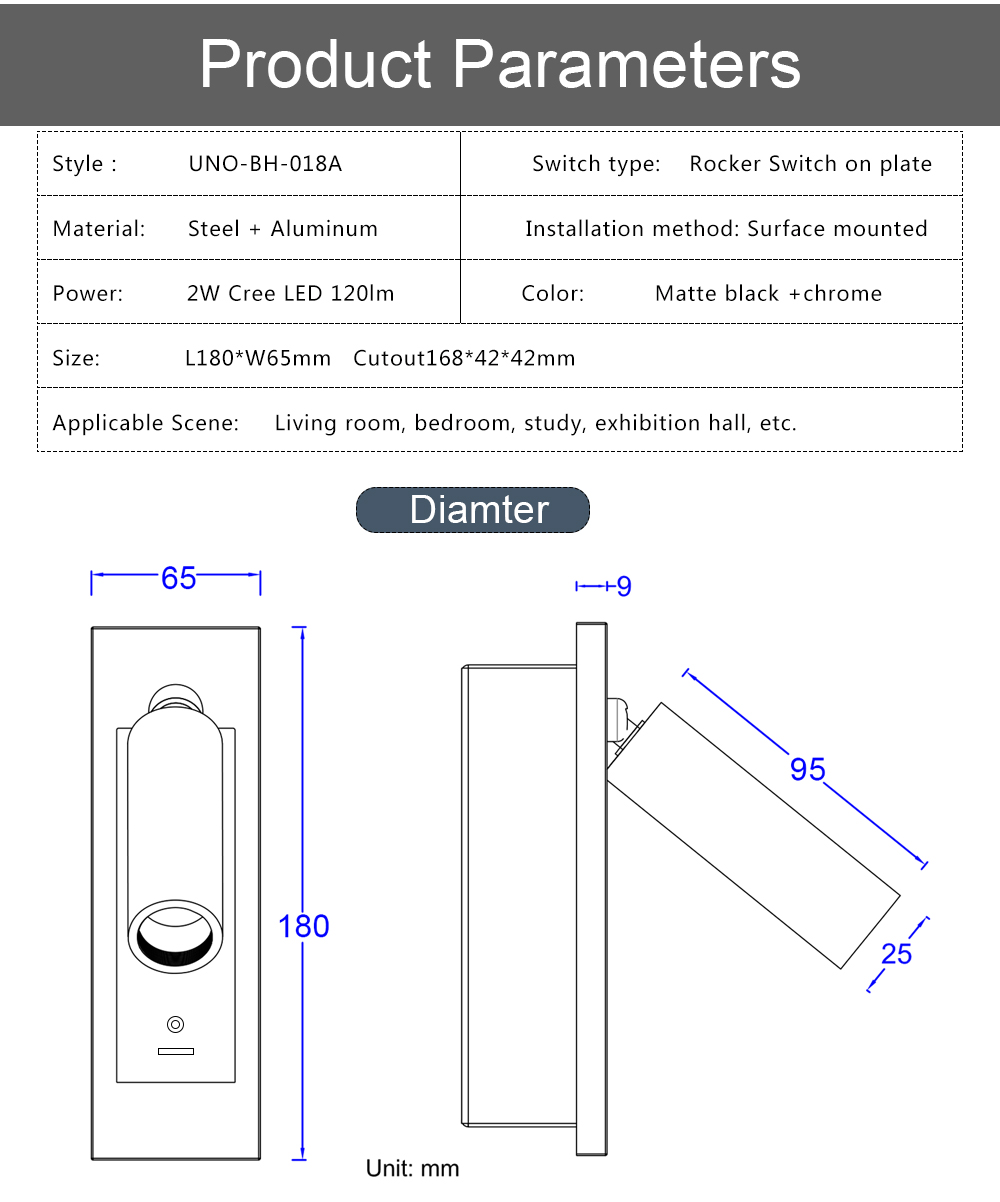 Product Parameters

| Style : UNO-BH-018A | Switch type: Rocker Switch on plate |
|---|---|
| Material: Steel + Aluminum | Installation method: Surface mounted |
| Power: 2W Cree LED 120lm | Color: Matte black +chrome |
| Size: L180*W65mm Cutout168*42*42mm | |
| Applicable Scene: Living room, bedroom, study, exhibition hall, etc. | |

Diamter

65

180

9

95

25

Unit: mm